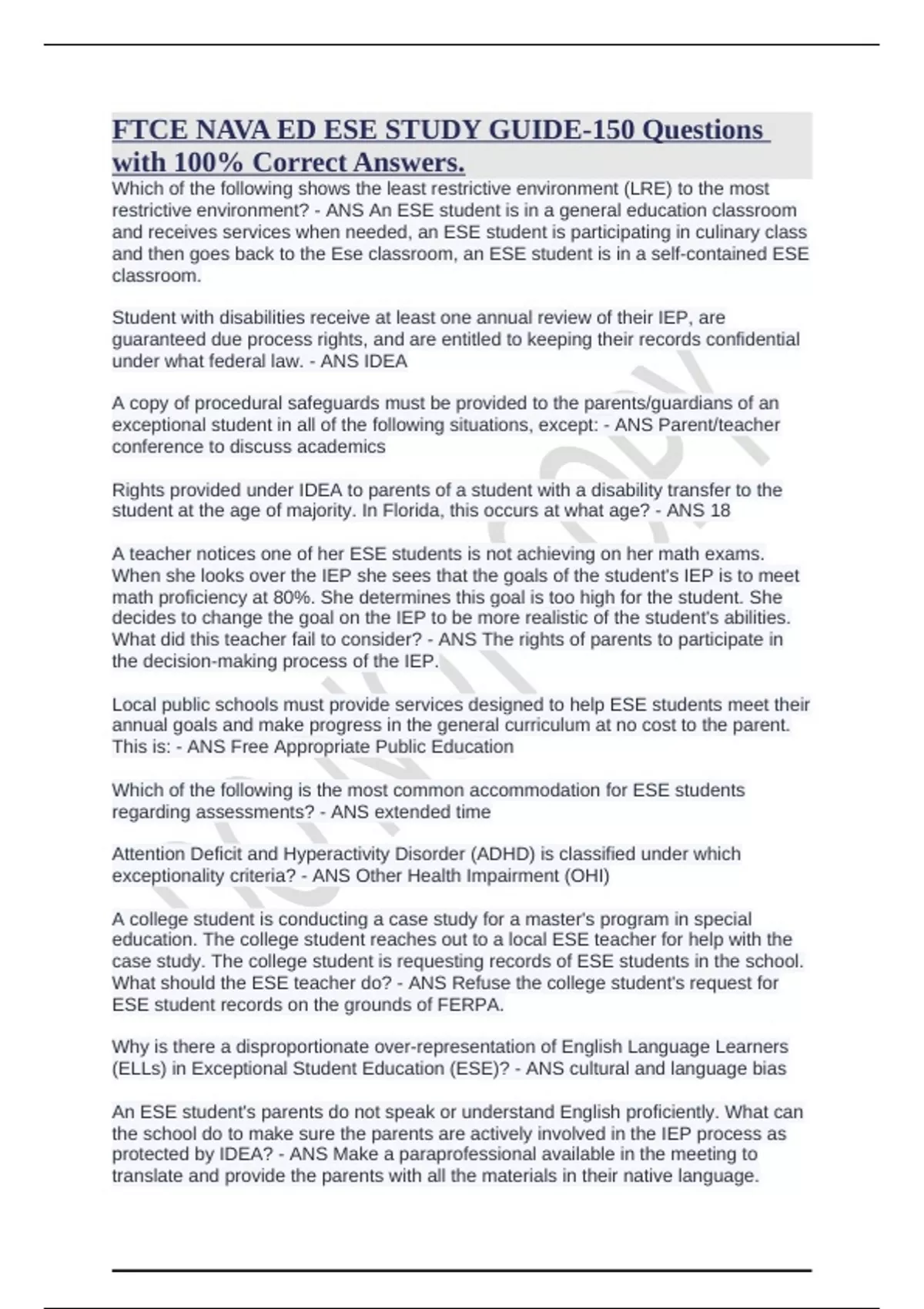 FTCE NAVA ED ESE STUDY GUIDE-150 Questions with 100% Correct Answers.

Which of the following shows the least restrictive environment (LRE) to the most restrictive environment? - ANS An ESE student is in a general education classroom and receives services when needed, an ESE student is participating in culinary class and then goes back to the Ese classroom, an ESE student is in a self-contained ESE classroom.

Student with disabilities receive at least one annual review of their IEP, are guaranteed due process rights, and are entitled to keeping their records confidential under what federal law. - ANS IDEA

A copy of procedural safeguards must be provided to the parents/guardians of an exceptional student in all of the following situations, except: - ANS Parent/teacher conference to discuss academics

Rights provided under IDEA to parents of a student with a disability transfer to the student at the age of majority. In Florida, this occurs at what age? - ANS 18

A teacher notices one of her ESE students is not achieving on her math exams. When she looks over the IEP she sees that the goals of the student's IEP is to meet math proficiency at 80%. She determines this goal is too high for the student. She decides to change the goal on the IEP to be more realistic of the student's abilities. What did this teacher fail to consider? - ANS The rights of parents to participate in the decision-making process of the IEP.

Local public schools must provide services designed to help ESE students meet their annual goals and make progress in the general curriculum at no cost to the parent. This is: - ANS Free Appropriate Public Education

Which of the following is the most common accommodation for ESE students regarding assessments? - ANS extended time

Attention Deficit and Hyperactivity Disorder (ADHD) is classified under which exceptionality criteria? - ANS Other Health Impairment (OHI)

A college student is conducting a case study for a master's program in special education. The college student reaches out to a local ESE teacher for help with the case study. The college student is requesting records of ESE students in the school. What should the ESE teacher do? - ANS Refuse the college student's request for ESE student records on the grounds of FERPA.

Why is there a disproportionate over-representation of English Language Learners (ELLs) in Exceptional Student Education (ESE)? - ANS cultural and language bias

An ESE student's parents do not speak or understand English proficiently. What can the school do to make sure the parents are actively involved in the IEP process as protected by IDEA? - ANS Make a paraprofessional available in the meeting to translate and provide the parents with all the materials in their native language.